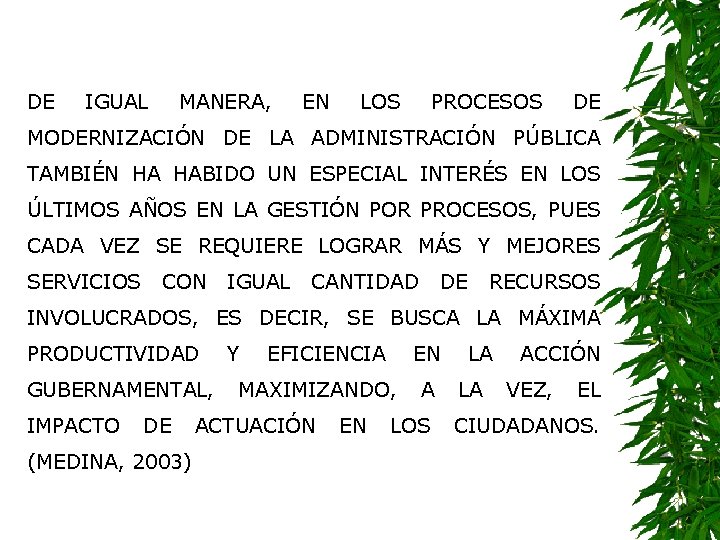 DE IGUAL MANERA, EN LOS PROCESOS DE MODERNIZACIÓN DE LA ADMINISTRACIÓN PÚBLICA TAMBIÉN HA HABIDO UN ESPECIAL INTERÉS EN LOS ÚLTIMOS AÑOS EN LA GESTIÓN POR PROCESOS, PUES CADA VEZ SE REQUIERE LOGRAR MÁS Y MEJORES SERVICIOS CON IGUAL CANTIDAD DE RECURSOS INVOLUCRADOS, ES DECIR, SE BUSCA LA MÁXIMA PRODUCTIVIDAD Y EFICIENCIA EN LA ACCIÓN GUBERNAMENTAL, MAXIMIZANDO, A LA VEZ, EL IMPACTO DE ACTUACIÓN EN LOS CIUDADANOS. (MEDINA, 2003)